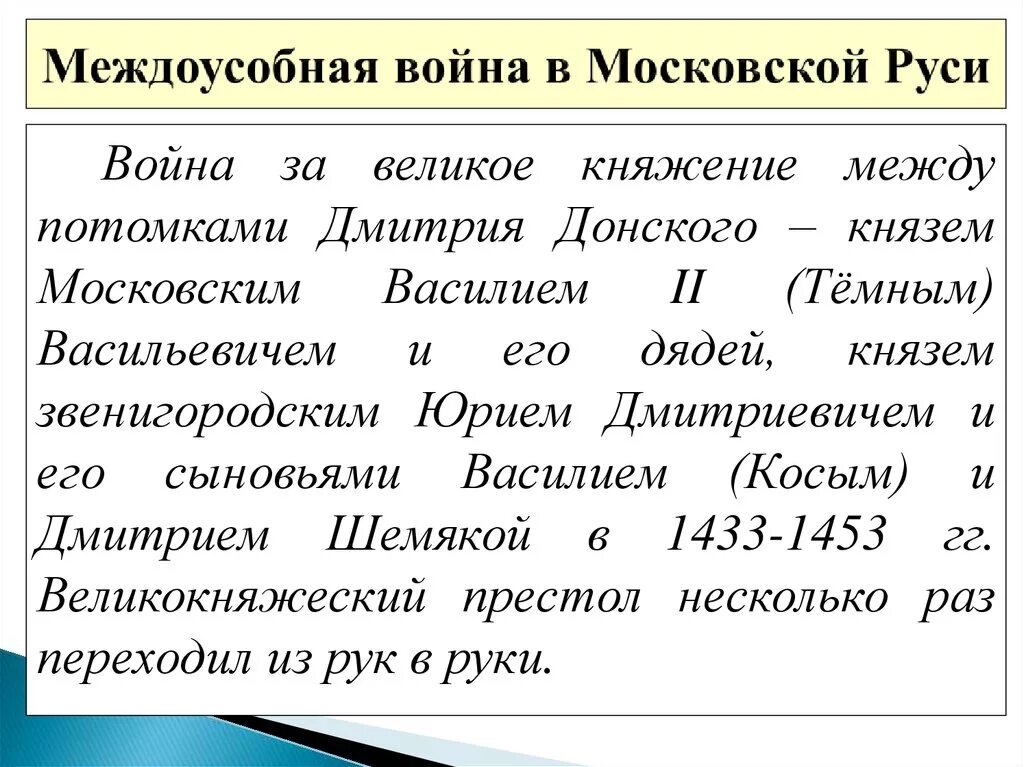 Междоусобная война в Московской Руси

Война за великое княжение между потомками Дмитрия Донского – князем Московским Василием II (Тёмным) Васильевичем и его дядей, князем звенигородским Юрием Дмитриевичем и его сыновьями Василием (Косым) и Дмитрием Шемякой в 1433-1453 гг. Великокняжеский престол несколько раз переходил из рук в руки.